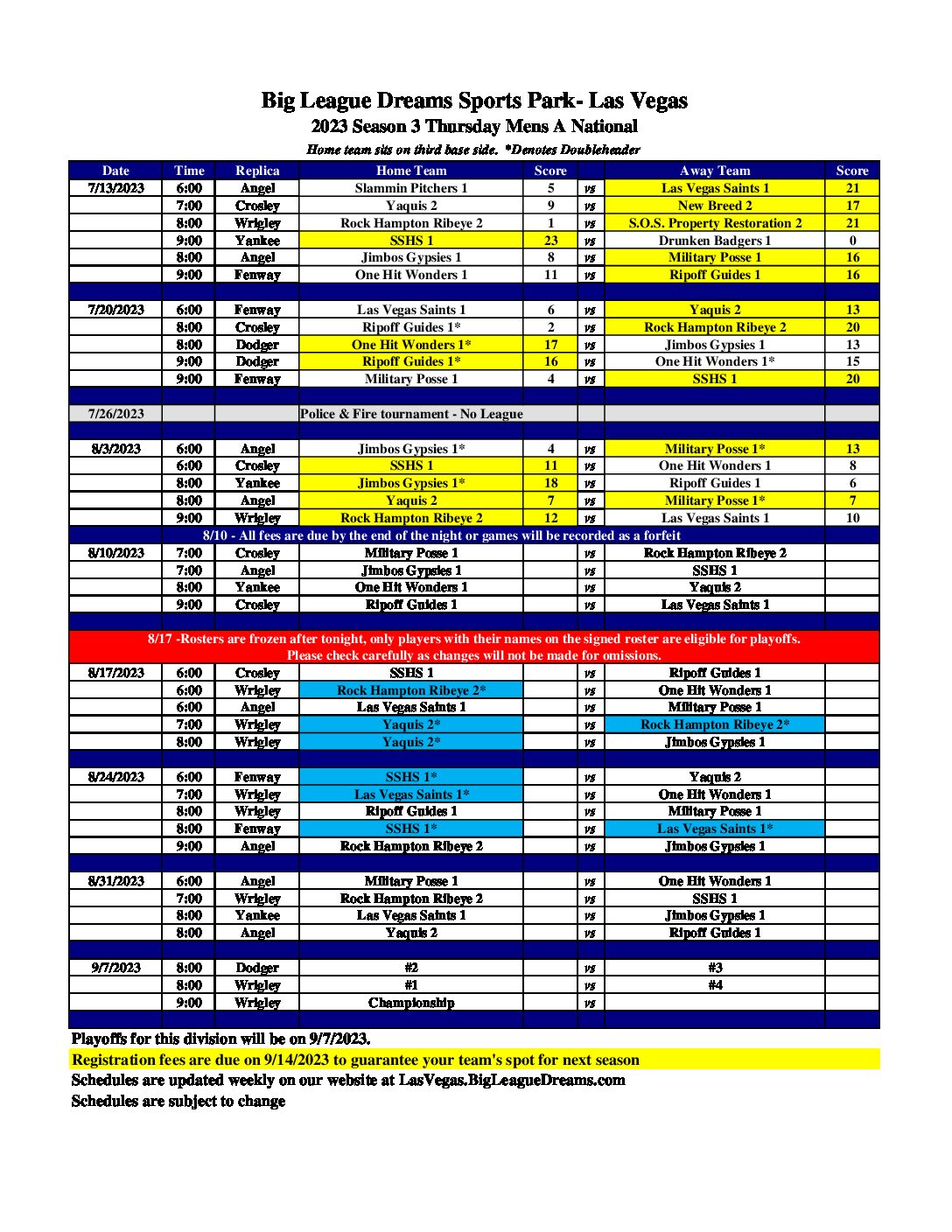 Big League Dreams Sports Park- Las Vegas
2023 Season 3 Thursday Mens A National
Home team sits on third base side. *Denotes Doubleheader

| Date | Time | Replica | Home Team | Score | | Away Team | Score |
|---|---|---|---|---|---|---|---|
| 7/13/2023 | 6:00 | Angel | Slammin Pitchers 1 | 5 | vs | Las Vegas Saints 1 | 21 |
| | 7:00 | Crosley | Yaquis 2 | 9 | vs | New Breed 2 | 17 |
| | 8:00 | Wrigley | Rock Hampton Ribeye 2 | 1 | vs | S.O.S. Property Restoration 2 | 21 |
| | 9:00 | Yankee | SSHS 1 | 23 | vs | Drunken Badgers 1 | 0 |
| | 8:00 | Angel | Jimbos Gypsies 1 | 8 | vs | Military Posse 1 | 16 |
| | 9:00 | Fenway | One Hit Wonders 1 | 11 | vs | Ripoff Guides 1 | 16 |
| | | | | | | | |
| 7/20/2023 | 6:00 | Fenway | Las Vegas Saints 1 | 6 | vs | Yaquis 2 | 13 |
| | 8:00 | Crosley | Ripoff Guides 1* | 2 | vs | Rock Hampton Ribeye 2 | 20 |
| | 8:00 | Dodger | One Hit Wonders 1* | 17 | vs | Jimbos Gypsies 1 | 13 |
| | 9:00 | Dodger | Ripoff Guides 1* | 16 | vs | One Hit Wonders 1* | 15 |
| | 9:00 | Fenway | Military Posse 1 | 4 | vs | SSHS 1 | 20 |
| | | | | | | | |
| 7/26/2023 | | | Police & Fire tournament - No League | | | | |
| | | | | | | | |
| 8/3/2023 | 6:00 | Angel | Jimbos Gypsies 1* | 4 | vs | Military Posse 1* | 13 |
| | 6:00 | Crosley | SSHS 1 | 11 | vs | One Hit Wonders 1 | 8 |
| | 8:00 | Yankee | Jimbos Gypsies 1* | 18 | vs | Ripoff Guides 1 | 6 |
| | 8:00 | Angel | Yaquis 2 | 7 | vs | Military Posse 1* | 7 |
| | 9:00 | Wrigley | Rock Hampton Ribeye 2 | 12 | vs | Las Vegas Saints 1 | 10 |
| 8/10 - All fees are due by the end of the night or games will be recorded as a forfeit | | | | | | | |
| 8/10/2023 | 7:00 | Crosley | Military Posse 1 | | vs | Rock Hampton Ribeye 2 | |
| | 7:00 | Angel | Jimbos Gypsies 1 | | vs | SSHS 1 | |
| | 8:00 | Yankee | One Hit Wonders 1 | | vs | Yaquis 2 | |
| | 9:00 | Crosley | Ripoff Guides 1 | | vs | Las Vegas Saints 1 | |
| | | | | | | | |
| 8/17 -Rosters are frozen after tonight, only players with their names on the signed roster are eligible for playoffs. Please check carefully as changes will not be made for omissions. | | | | | | | |
| 8/17/2023 | 6:00 | Crosley | SSHS 1 | | vs | Ripoff Guides 1 | |
| | 6:00 | Wrigley | Rock Hampton Ribeye 2* | | vs | One Hit Wonders 1 | |
| | 6:00 | Angel | Las Vegas Saints 1 | | vs | Military Posse 1 | |
| | 7:00 | Wrigley | Yaquis 2* | | vs | Rock Hampton Ribeye 2* | |
| | 8:00 | Wrigley | Yaquis 2* | | vs | Jimbos Gypsies 1 | |
| | | | | | | | |
| 8/24/2023 | 6:00 | Fenway | SSHS 1* | | vs | Yaquis 2 | |
| | 7:00 | Wrigley | Las Vegas Saints 1* | | vs | One Hit Wonders 1 | |
| | 8:00 | Wrigley | Ripoff Guides 1 | | vs | Military Posse 1 | |
| | 8:00 | Fenway | SSHS 1* | | vs | Las Vegas Saints 1* | |
| | 9:00 | Angel | Rock Hampton Ribeye 2 | | vs | Jimbos Gypsies 1 | |
| | | | | | | | |
| 8/31/2023 | 6:00 | Angel | Military Posse 1 | | vs | One Hit Wonders 1 | |
| | 7:00 | Wrigley | Rock Hampton Ribeye 2 | | vs | SSHS 1 | |
| | 8:00 | Yankee | Las Vegas Saints 1 | | vs | Jimbos Gypsies 1 | |
| | 8:00 | Angel | Yaquis 2 | | vs | Ripoff Guides 1 | |
| | | | | | | | |
| 9/7/2023 | 8:00 | Dodger | #2 | | vs | #3 | |
| | 8:00 | Wrigley | #1 | | vs | #4 | |
| | 9:00 | Wrigley | Championship | | vs | | |

Playoffs for this division will be on 9/7/2023.
Registration fees are due on 9/14/2023 to guarantee your team's spot for next season
Schedules are updated weekly on our website at LasVegas.BigLeagueDreams.com
Schedules are subject to change